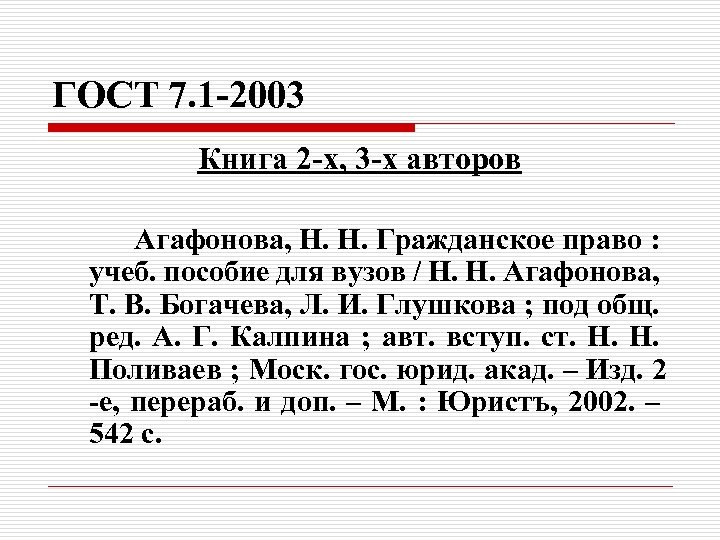 ГОСТ 7.1-2003

Книга 2-х, 3-х авторов

Агафонова, Н. Н. Гражданское право : учеб. пособие для вузов / Н. Н. Агафонова, Т. В. Богачева, Л. И. Глушкова ; под общ. ред. А. Г. Калпина ; авт. вступ. ст. Н. Н. Поливаев ; Моск. гос. юрид. акад. – Изд. 2 -е, перераб. и доп. – М. : Юристъ, 2002. – 542 с.